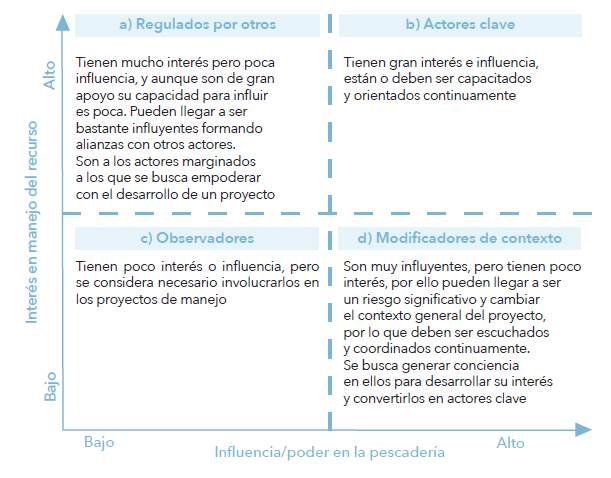 Interés en manejo del recurso

Alto

Bajo

a) Regulados por otros

Tienen mucho interés pero poca influencia, y aunque son de gran apoyo su capacidad para influir es poca. Pueden llegar a ser bastante influyentes formando alianzas con otros actores. Son a los actores marginados a los que se busca empoderar con el desarrollo de un proyecto

b) Actores clave

Tienen gran interés e influencia, están o deben ser capacitados y orientados continuamente

c) Observadores

Tienen poco interés o influencia, pero se considera necesario involucrarlos en los proyectos de manejo

d) Modificadores de contexto

Son muy influyentes, pero tienen poco interés, por ello pueden llegar a ser un riesgo significativo y cambiar el contexto general del proyecto, por lo que deben ser escuchados y coordinados continuamente. Se busca generar conciencia en ellos para desarrollar su interés y convertirlos en actores clave

Bajo

Alto

Influencia/poder en la pescadería